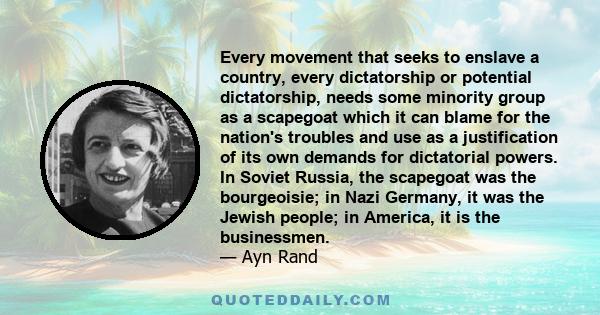 Every movement that seeks to enslave a country, every dictatorship or potential dictatorship, needs some minority group as a scapegoat which it can blame for the nation's troubles and use as a justification of its own demands for dictatorial powers. In Soviet Russia, the scapegoat was the bourgeoisie; in Nazi Germany, it was the Jewish people; in America, it is the businessmen.
— Ayn Rand

QUOTEDDAILY.COM